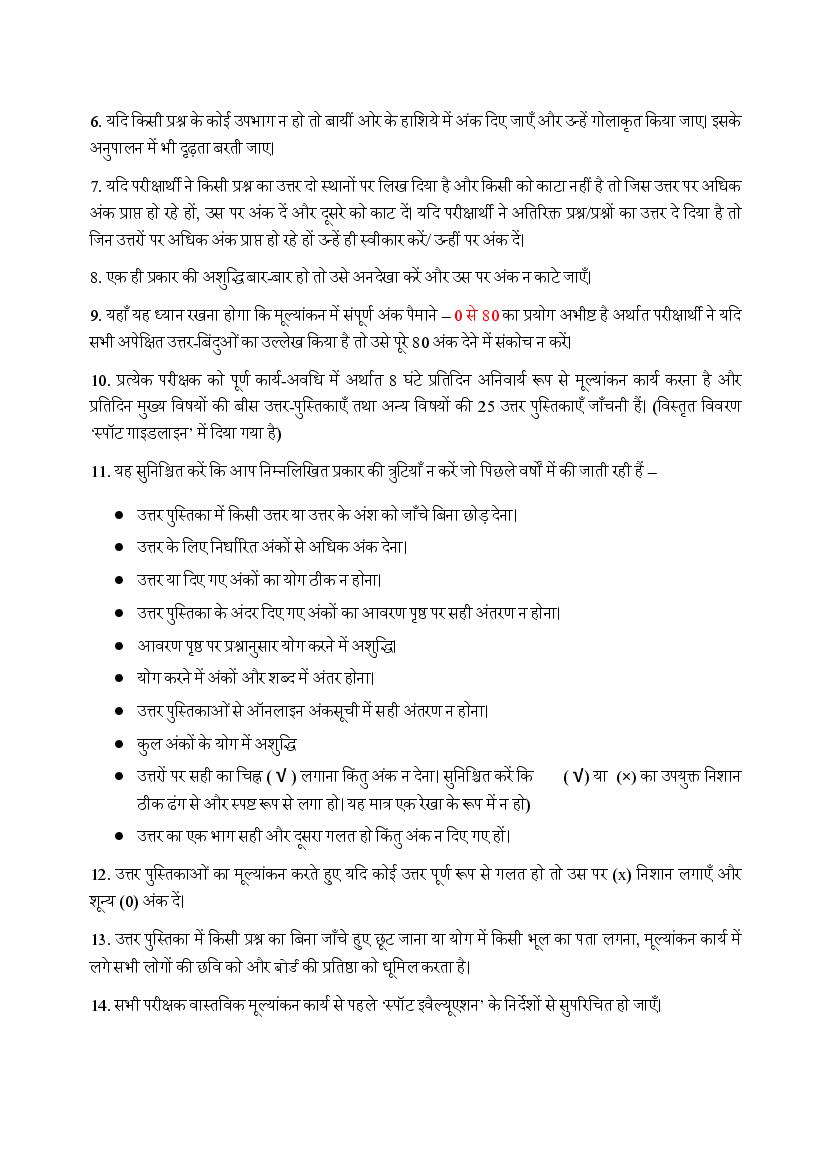 6. यदि किसी प्रश्न के कोई उपभाग न हो तो बायीं ओर के हाशिये में अंक दिए जाएँ और उन्हें गोलाकृत किया जाए। इसके अनुपालन में भी दृढ़ता बरती जाए।

7. यदि परीक्षार्थी ने किसी प्रश्न का उत्तर दो स्थानों पर लिख दिया है और किसी को काटा नहीं है तो जिस उत्तर पर अधिक अंक प्राप्त हो रहे हों, उस पर अंक दें और दूसरे को काट दें। यदि परीक्षार्थी ने अतिरिक्त प्रश्न/प्रश्नों का उत्तर दे दिया है तो जिन उत्तरों पर अधिक अंक प्राप्त हो रहे हों उन्हें ही स्वीकार करें/ उन्हीं पर अंक दें।

8. एक ही प्रकार की अशुद्धि बार-बार हो तो उसे अनदेखा करें और उस पर अंक न काटे जाएँ।

9. यहाँ यह ध्यान रखना होगा कि मूल्यांकन में संपूर्ण अंक पैमाने – 0 से 80 का प्रयोग अभीष्ट है अर्थात परीक्षार्थी ने यदि सभी अपेक्षित उत्तर-बिंदुओं का उल्लेख किया है तो उसे पूरे 80 अंक देने में संकोच न करें।

10. प्रत्येक परीक्षक को पूर्ण कार्य-अवधि में अर्थात 8 घंटे प्रतिदिन अनिवार्य रूप से मूल्यांकन कार्य करना है और प्रतिदिन मुख्य विषयों की बीस उत्तर-पुस्तिकाएँ तथा अन्य विषयों की 25 उत्तर पुस्तिकाएँ जाँचनी हैं। (विस्तृत विवरण 'स्पॉट गाइडलाइन' में दिया गया है)

11. यह सुनिश्चित करें कि आप निम्नलिखित प्रकार की त्रुटियाँ न करें जो पिछले वर्षों में की जाती रही हैं –

● उत्तर पुस्तिका में किसी उत्तर या उत्तर के अंश को जाँचे बिना छोड़ देना।
● उत्तर के लिए निर्धारित अंकों से अधिक अंक देना।
● उत्तर या दिए गए अंकों का योग ठीक न होना।
● उत्तर पुस्तिका के अंदर दिए गए अंकों का आवरण पृष्ठ पर सही अंतरण न होना।
● आवरण पृष्ठ पर प्रश्नानुसार योग करने में अशुद्धि।
● योग करने में अंकों और शब्द में अंतर होना।
● उत्तर पुस्तिकाओं से ऑनलाइन अंकसूची में सही अंतरण न होना।
● कुल अंकों के योग में अशुद्धि
● उत्तरों पर सही का चिह्न ( √ ) लगाना किंतु अंक न देना। सुनिश्चित करें कि ( √) या (×) का उपयुक्त निशान ठीक ढंग से और स्पष्ट रूप से लगा हो। यह मात्र एक रेखा के रूप में न हो)
● उत्तर का एक भाग सही और दूसरा गलत हो किंतु अंक न दिए गए हों।

12. उत्तर पुस्तिकाओं का मूल्यांकन करते हुए यदि कोई उत्तर पूर्ण रूप से गलत हो तो उस पर (x) निशान लगाएँ और शून्य (0) अंक दें।

13. उत्तर पुस्तिका में किसी प्रश्न का बिना जाँचे हुए छूट जाना या योग में किसी भूल का पता लगना, मूल्यांकन कार्य में लगे सभी लोगों की छवि को और बोर्ड की प्रतिष्ठा को धूमिल करता है।

14. सभी परीक्षक वास्तविक मूल्यांकन कार्य से पहले 'स्पॉट इवैल्यूएशन' के निर्देशों से सुपरिचित हो जाएँ।